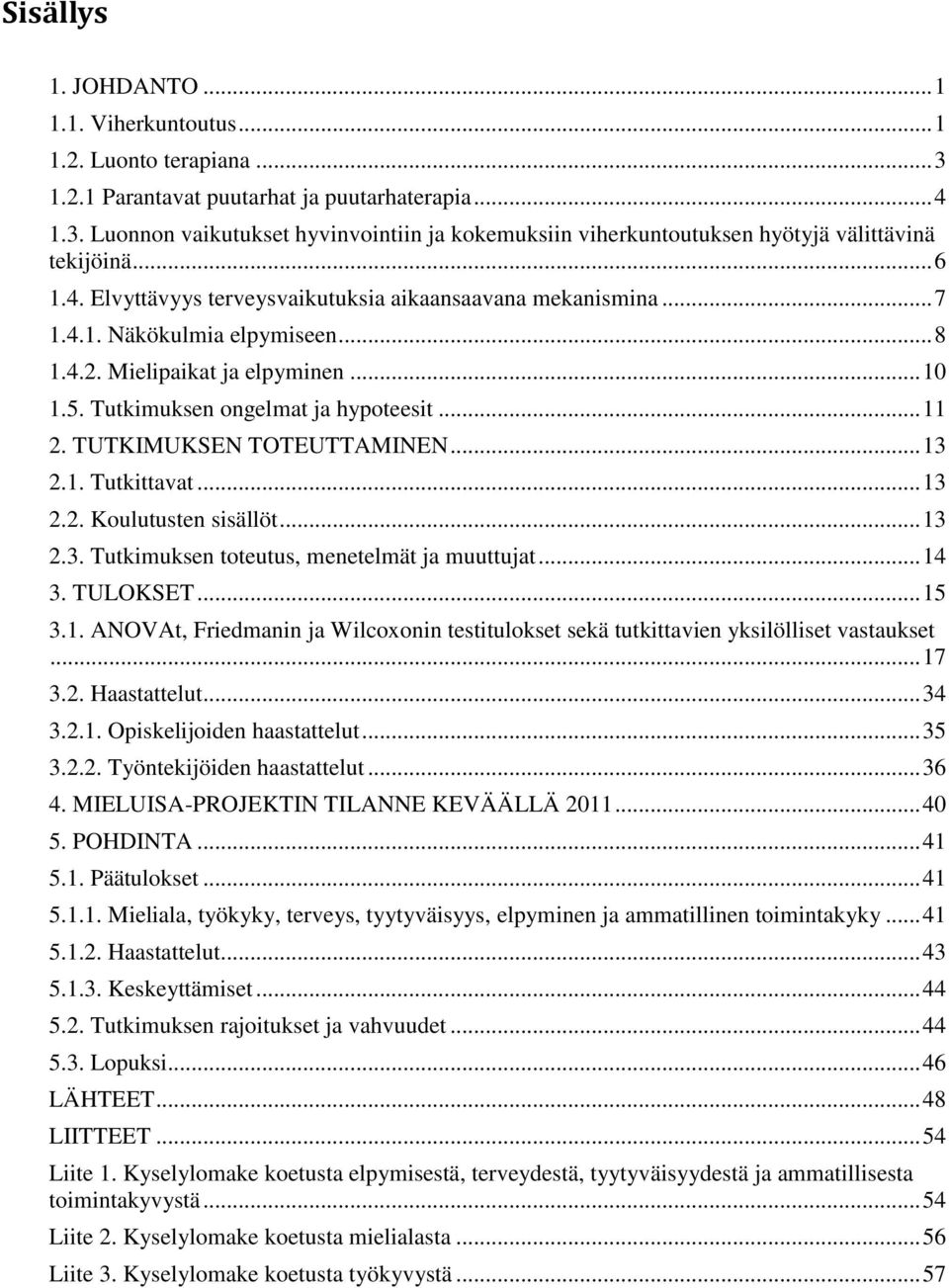 Sisällys

1. JOHDANTO ... 1
1.1. Viherkuntoutus ... 1
1.2. Luonto terapiana ... 3
1.2.1 Parantavat puutarhat ja puutarhaterapia ... 4
1.3. Luonnon vaikutukset hyvinvointiin ja kokemuksiin viherkuntoutuksen hyötyjä välittävinä tekijöinä ... 6
1.4. Elvyttävyys terveysvaikutuksia aikaansaavana mekanismina ... 7
1.4.1. Näkökulmia elpymiseen ... 8
1.4.2. Mielipaikat ja elpyminen ... 10
1.5. Tutkimuksen ongelmat ja hypoteesit ... 11
2. TUTKIMUKSEN TOTEUTTAMINEN ... 13
2.1. Tutkittavat ... 13
2.2. Koulutusten sisällöt ... 13
2.3. Tutkimuksen toteutus, menetelmät ja muuttujat ... 14
3. TULOKSET ... 15
3.1. ANOVAt, Friedmanin ja Wilcoxonin testitulokset sekä tutkittavien yksilölliset vastaukset ... 17
3.2. Haastattelut ... 34
3.2.1. Opiskelijoiden haastattelut ... 35
3.2.2. Työntekijöiden haastattelut ... 36
4. MIELUISA-PROJEKTIN TILANNE KEVÄÄLLÄ 2011 ... 40
5. POHDINTA ... 41
5.1. Päätulokset ... 41
5.1.1. Mieliala, työkyky, terveys, tyytyväisyys, elpyminen ja ammatillinen toimintakyky ... 41
5.1.2. Haastattelut ... 43
5.1.3. Keskeyttämiset ... 44
5.2. Tutkimuksen rajoitukset ja vahvuudet ... 44
5.3. Lopuksi ... 46
LÄHTEET ... 48
LIITTEET ... 54
Liite 1. Kyselylomake koetusta elpymisestä, terveydestä, tyytyväisyydestä ja ammatillisesta toimintakyvystä ... 54
Liite 2. Kyselylomake koetusta mielialasta ... 56
Liite 3. Kyselylomake koetusta työkyvystä ... 57